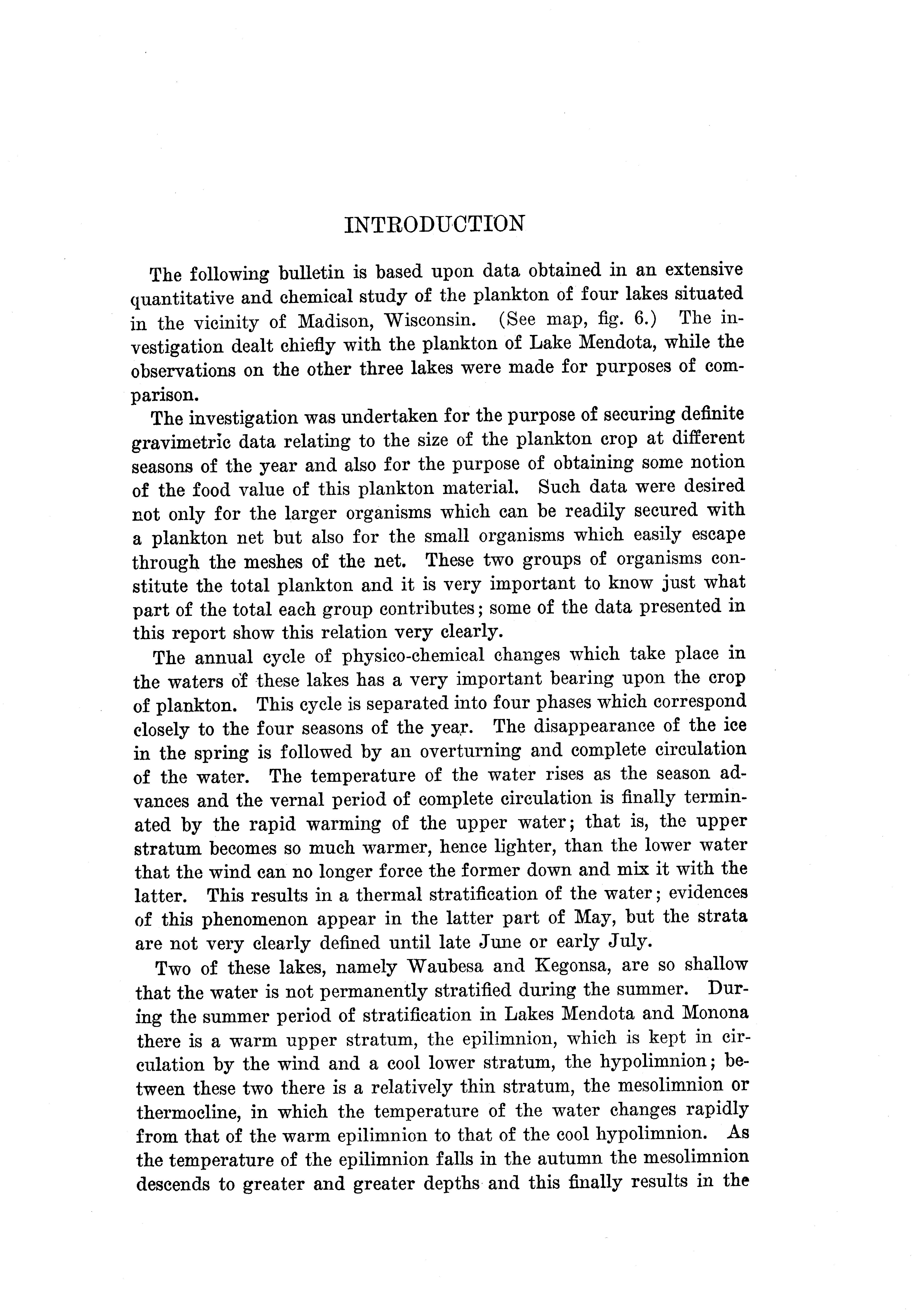 INTRODUCTION

The following bulletin is based upon data obtained in an extensive quantitative and chemical study of the plankton of four lakes situated in the vicinity of Madison, Wisconsin. (See map, fig. 6.) The investigation dealt chiefly with the plankton of Lake Mendota, while the observations on the other three lakes were made for purposes of comparison.

The investigation was undertaken for the purpose of securing definite gravimetric data relating to the size of the plankton crop at different seasons of the year and also for the purpose of obtaining some notion of the food value of this plankton material. Such data were desired not only for the larger organisms which can be readily secured with a plankton net but also for the small organisms which easily escape through the meshes of the net. These two groups of organisms constitute the total plankton and it is very important to know just what part of the total each group contributes; some of the data presented in this report show this relation very clearly.

The annual cycle of physico-chemical changes which take place in the waters of these lakes has a very important bearing upon the crop of plankton. This cycle is separated into four phases which correspond closely to the four seasons of the year. The disappearance of the ice in the spring is followed by an overturning and complete circulation of the water. The temperature of the water rises as the season advances and the vernal period of complete circulation is finally terminated by the rapid warming of the upper water; that is, the upper stratum becomes so much warmer, hence lighter, than the lower water that the wind can no longer force the former down and mix it with the latter. This results in a thermal stratification of the water; evidences of this phenomenon appear in the latter part of May, but the strata are not very clearly defined until late June or early July.

Two of these lakes, namely Waubesa and Kegonsa, are so shallow that the water is not permanently stratified during the summer. During the summer period of stratification in Lakes Mendota and Monona there is a warm upper stratum, the epilimnion, which is kept in circulation by the wind and a cool lower stratum, the hypolimnion; between these two there is a relatively thin stratum, the mesolimnion or thermocline, in which the temperature of the water changes rapidly from that of the warm epilimnion to that of the cool hypolimnion. As the temperature of the epilimnion falls in the autumn the mesolimnion descends to greater and greater depths and this finally results in the